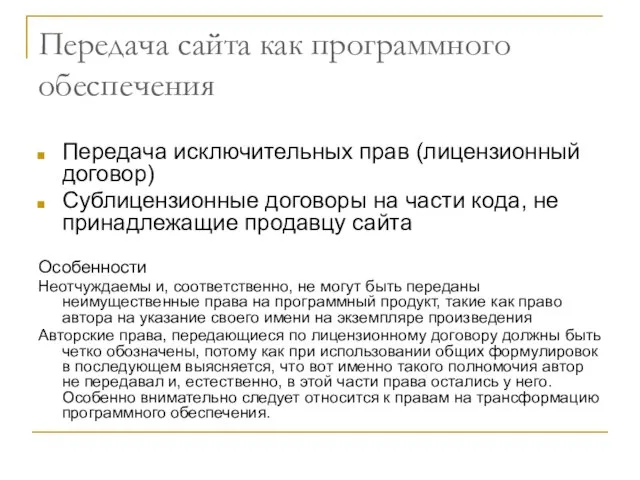 Передача сайта как программного обеспечения

Передача исключительных прав (лицензионный договор)

Сублицензионные договоры на части кода, не принадлежащие продавцу сайта

Особенности

Неотчуждаемы и, соответственно, не могут быть переданы неимущественные права на программный продукт, такие как право автора на указание своего имени на экземпляре произведения

Авторские права, передающиеся по лицензионному договору должны быть четко обозначены, потому как при использовании общих формулировок в последующем выясняется, что вот именно такого полномочия автор не передавал и, естественно, в этой части права остались у него. Особенно внимательно следует относится к правам на трансформацию программного обеспечения.